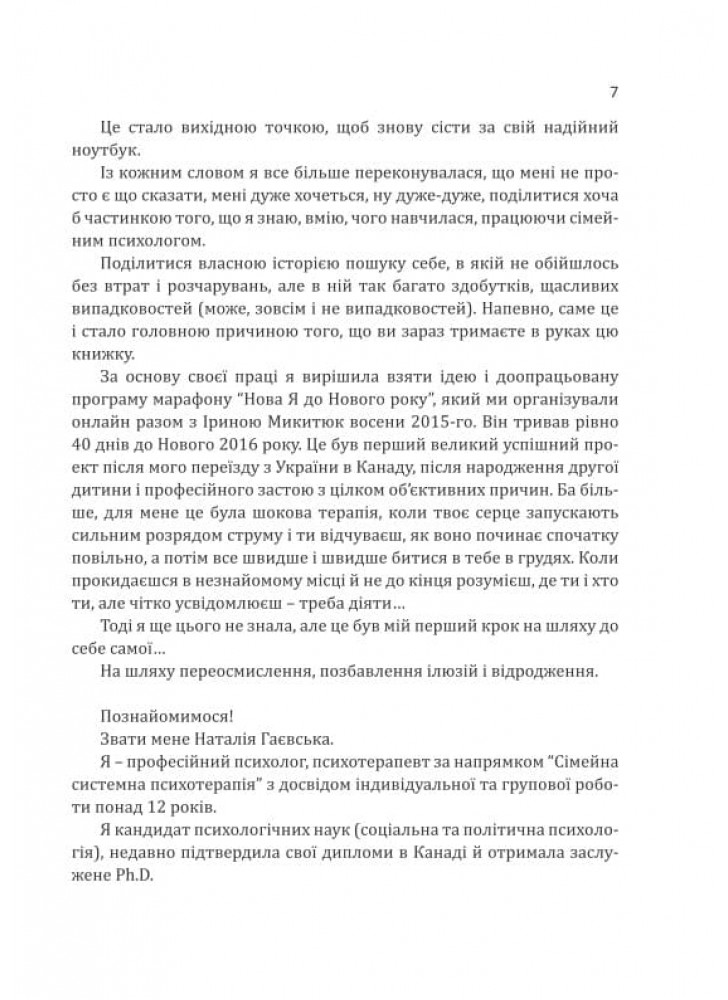 7

Це стало вихідною точкою, щоб знову сісти за свій надійний ноутбук.

Із кожним словом я все більше переконувалася, що мені не просто є що сказати, мені дуже хочеться, ну дуже-дуже, поділитися хоча б частинкою того, що я знаю, вмію, чого навчилася, працюючи сімейним психологом.

Поділитися власною історією пошуку себе, в якій не обійшлось без втрат і розчарувань, але в ній так багато здобутків, щасливих випадковостей (може, зовсім і не випадковостей). Напевно, саме це і стало головною причиною того, що ви зараз тримаєте в руках цю книжку.

За основу своєї праці я вирішила взяти ідею і доопрацьовану програму марафону "Нова Я до Нового року", який ми організували онлайн разом з Іриною Микитюк восени 2015-го. Він тривав рівно 40 днів до Нового 2016 року. Це був перший великий успішний проект після мого переїзду з України в Канаду, після народження другої дитини і професійного застою з цілком об'єктивних причин. Ба більше, для мене це була шокова терапія, коли твоє серце запускають сильним розрядом струму і ти відчуваєш, як воно починає спочатку повільно, а потім все швидше і швидше битися в тебе в грудях. Коли прокидаєшся в незнайомому місці й не до кінця розумієш, де ти і хто ти, але чітко усвідомлюєш – треба діяти…

Тоді я ще цього не знала, але це був мій перший крок на шляху до себе самої…

На шляху переосмислення, позбавлення ілюзій і відродження.

Познайомимося!

Звати мене Наталія Гаєвська.

Я – професійний психолог, психотерапевт за напрямком "Сімейна системна психотерапія" з досвідом індивідуальної та групової роботи понад 12 років.

Я кандидат психологічних наук (соціальна та політична психологія), недавно підтвердила свої дипломи в Канаді й отримала заслужене Ph.D.